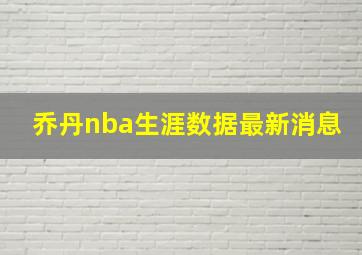 乔丹nba生涯数据最新消息